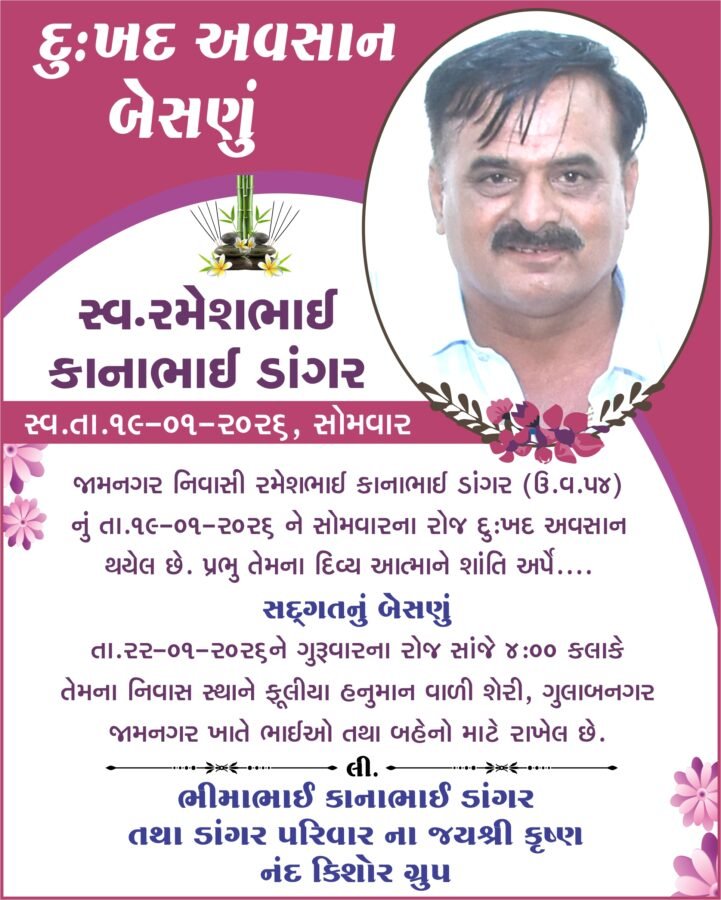 દુ:ખદ અવસાન
બેસણું

સ્વ.રમેશભાઈ
કાનાભાઈ ડાંગર

સ્વ.તા.૧૯-૦૧-૨૦૨૬, સોમવાર

જામનગર નિવાસી રમેશભાઈ કાનાભાઈ ડાંગર (ઉ.વ.૫૪) નું તા.૧૯-૦૧-૨૦૨૬ ને સોમવારના રોજ દુ:ખદ અવસાન થયેલ છે. પ્રભુ તેમના દિવ્ય આત્માને શાંતિ અર્પે....

સદ્ગતનું બેસણું

તા.૨૨-૦૧-૨૦૨૬ને ગુરૂવારના રોજ સાંજે ૪:૦૦ કલાકે તેમના નિવાસ સ્થાને ફૂલીયા હનુમાન વાળી શેરી, ગુલાબનગર જામનગર ખાતે ભાઈઓ તથા બહેનો માટે રાખેલ છે.

લી.

ભીમાભાઈ કાનાભાઈ ડાંગર
તથા ડાંગર પરિવાર ના જયશ્રી કૃષ્ણ
નંદ કિશોર ગ્રુપ